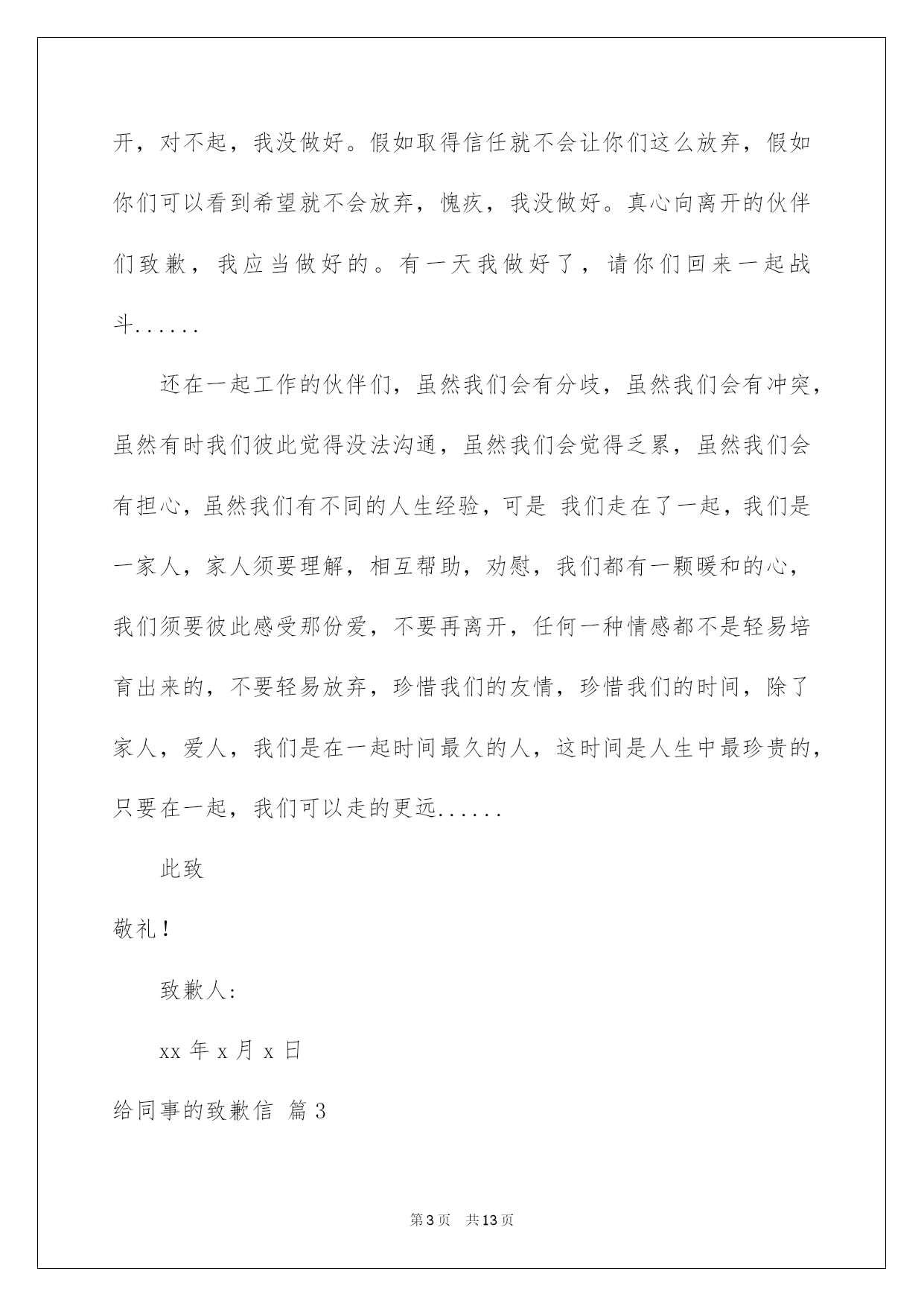 开，对不起，我没做好。假如取得信任就不会让你们这么放弃，假如你们可以看到希望就不会放弃，愧疚，我没做好。真心向离开的伙伴们致歉，我应当做好的。有一天我做好了，请你们回来一起战斗......

还在一起工作的伙伴们，虽然我们会有分歧，虽然我们会有冲突，虽然有时我们彼此觉得没法沟通，虽然我们会觉得乏累，虽然我们会有担心，虽然我们有不同的人生经验，可是 我们走在了一起，我们是一家人，家人须要理解，相互帮助，劝慰，我们都有一颗暖和的心，我们须要彼此感受那份爱，不要再离开，任何一种情感都不是轻易培育出来的，不要轻易放弃，珍惜我们的友情，珍惜我们的时间，除了家人，爱人，我们是在一起时间最久的人，这时间是人生中最珍贵的，只要在一起，我们可以走的更远......

此致

敬礼！

致歉人：

xx 年 x 月 x 日

给同事的致歉信 篇 3

第 3 页 共 13 页